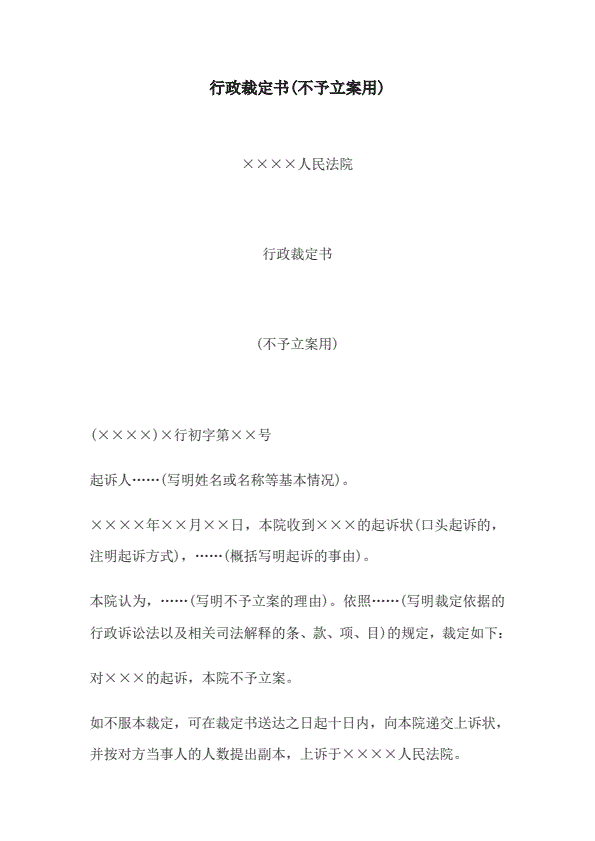 行政裁定书(不予立案用)

××××人民法院

行政裁定书

(不予立案用)

(××××)×行初字第××号

起诉人……(写明姓名或名称等基本情况)。

××××年××月××日，本院收到×××的起诉状(口头起诉的，注明起诉方式)，……(概括写明起诉的事由)。

本院认为，……(写明不予立案的理由)。依照……(写明裁定依据的行政诉讼法以及相关司法解释的条、款、项、目)的规定，裁定如下：

对×××的起诉，本院不予立案。

如不服本裁定，可在裁定书送达之日起十日内，向本院递交上诉状，并按对方当事人的人数提出副本，上诉于××××人民法院。